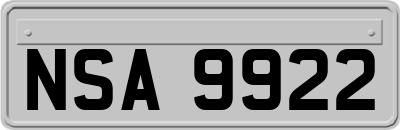 NSA 9922